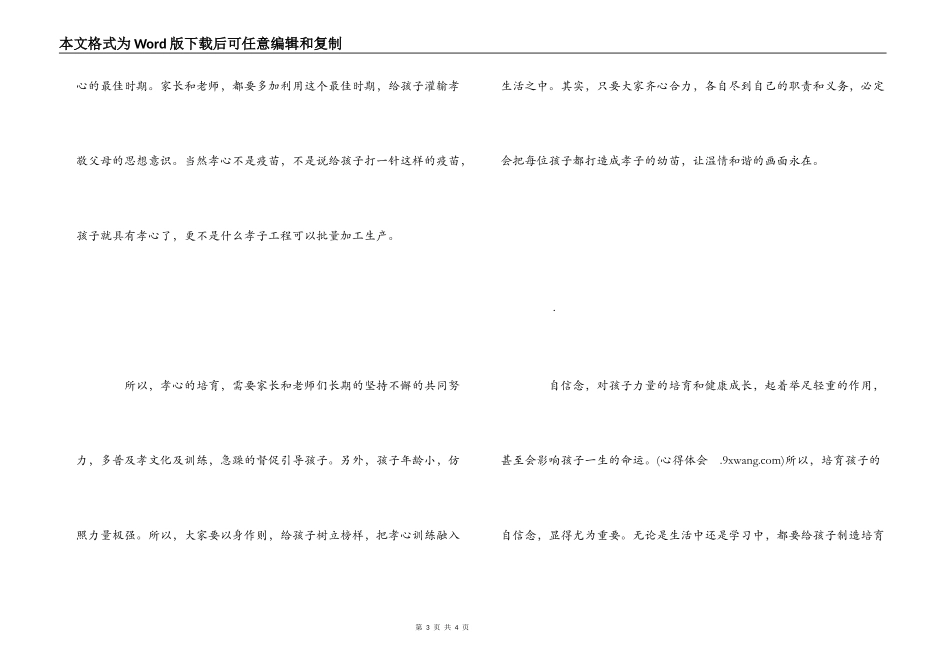 本文格式为Word版下载后可任意编辑和复制

心的最佳时期。家长和老师，都要多加利用这个最佳时期，给孩子灌输孝敬父母的思想意识。当然孝心不是疫苗，不是说给孩子打一针这样的疫苗，孩子就具有孝心了，更不是什么孝子工程可以批量加工生产。

所以，孝心的培育，需要家长和老师们长期的坚持不懈的共同努力，多普及孝文化及训练，急躁的督促引导孩子。另外，孩子年龄小，仿照力量极强。所以，大家要以身作则，给孩子树立榜样，把孝心训练融入

生活之中。其实，只要大家齐心合力，各自尽到自己的职责和义务，必定会把每位孩子都打造成孝子的幼苗，让温情和谐的画面永在。

.

自信念，对孩子力量的培育和健康成长，起着举足轻重的作用，甚至会影响孩子一生的命运。(心得体会 .9xwang.com)所以，培育孩子的自信念，显得尤为重要。无论是生活中还是学习中，都要给孩子制造培育

第 3 页 共 4 页